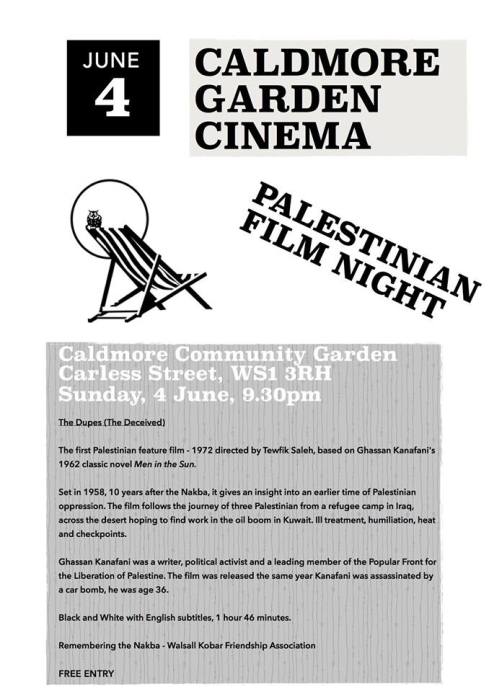 JUNE
4

CALDMORE
GARDEN
CINEMA

PALESTINIAN
FILM NIGHT

Caldmore Community Garden
Carless Street, WS1 3RH
Sunday, 4 June, 9.30pm

The Dupes (The Deceived)

The first Palestinian feature film - 1972 directed by Tewfik Saleh, based on Ghassan Kanafani's 1962 classic novel Men in the Sun.

Set in 1958, 10 years after the Nakba, it gives an insight into an earlier time of Palestinian oppression. The film follows the journey of three Palestinian from a refugee camp in Iraq, across the desert hoping to find work in the oil boom in Kuwait. Ill treatment, humiliation, heat and checkpoints.

Ghassan Kanafani was a writer, political activist and a leading member of the Popular Front for the Liberation of Palestine. The film was released the same year Kanafani was assassinated by a car bomb, he was age 36.

Black and White with English subtitles, 1 hour 46 minutes.

Remembering the Nakba - Walsall Kobar Friendship Association

FREE ENTRY